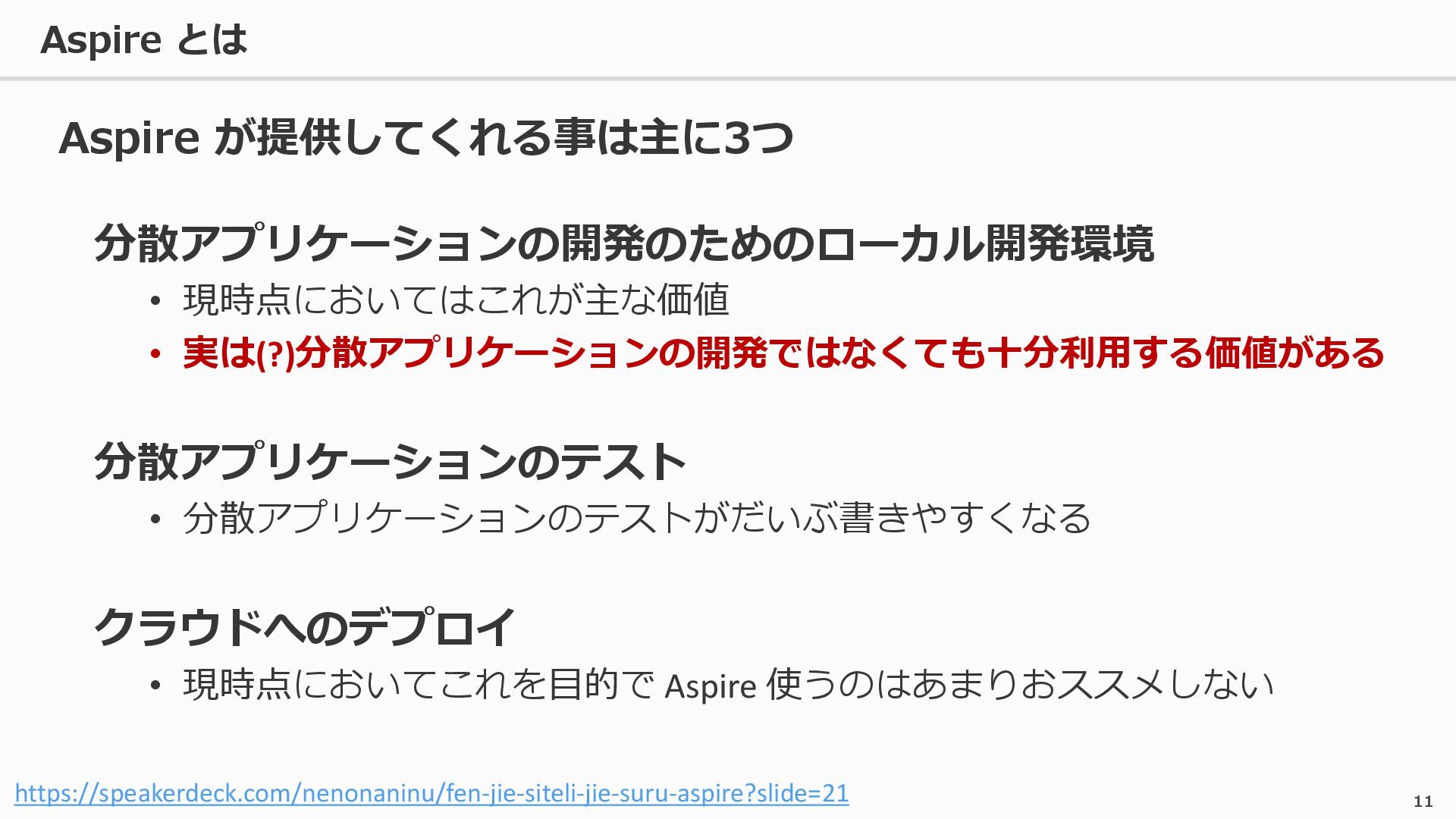 Aspire とは

Aspire が提供してくれる事は主に3つ

分散アプリケーションの開発のためのローカル開発環境

• 現時点においてはこれが主な価値
• 実は(?)分散アプリケーションの開発ではなくても十分利用する価値がある

分散アプリケーションのテスト

• 分散アプリケーションのテストがだいぶ書きやすくなる

クラウドへのデプロイ

• 現時点においてこれを目的でAspire使うのはあまりおススメしない

https://speakerdeck.com/nenonaninu/fen-jie-siteli-jie-suru-aspire?slide=21

11